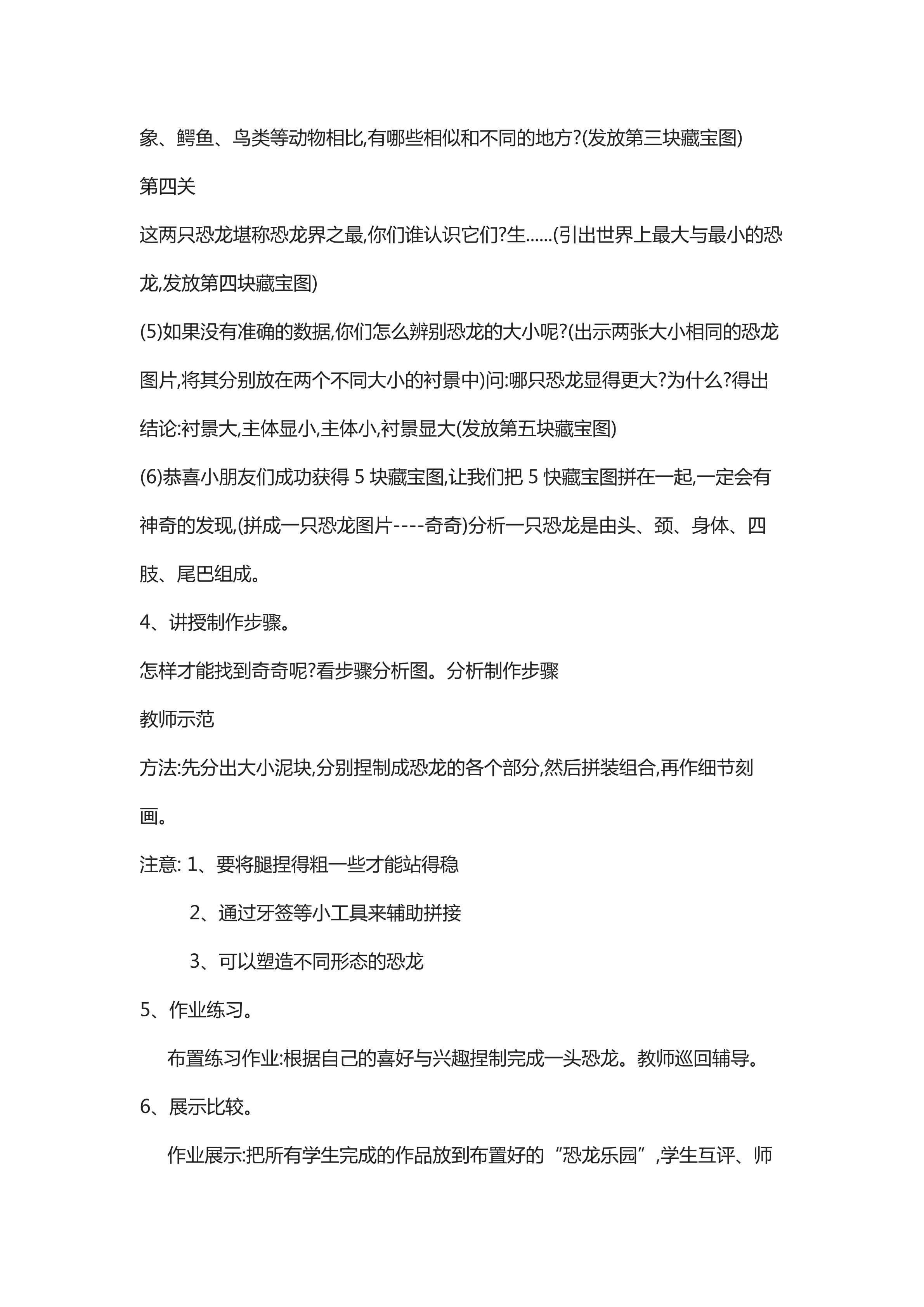 象、鳄鱼、鸟类等动物相比,有哪些相似和不同的地方?(发放第三块藏宝图)

第四关

这两只恐龙堪称恐龙界之最,你们谁认识它们?生......(引出世界上最大与最小的恐龙,发放第四块藏宝图)

(5)如果没有准确的数据,你们怎么辨别恐龙的大小呢?(出示两张大小相同的恐龙图片,将其分别放在两个不同大小的衬景中)问:哪只恐龙显得更大?为什么?得出结论:衬景大,主体显小,主体小,衬景显大(发放第五块藏宝图)

(6)恭喜小朋友们成功获得5块藏宝图,让我们把5快藏宝图拼在一起,一定会有神奇的发现,(拼成一只恐龙图片----奇奇)分析一只恐龙是由头、颈、身体、四肢、尾巴组成。

4、讲授制作步骤。

怎样才能找到奇奇呢?看步骤分析图。分析制作步骤

教师示范

方法:先分出大小泥块,分别捏制成恐龙的各个部分,然后拼装组合,再作细节刻画。

注意: 1、要将腿捏得粗一些才能站得稳

2、通过牙签等小工具来辅助拼接

3、可以塑造不同形态的恐龙

5、作业练习。

布置练习作业:根据自己的喜好与兴趣捏制完成一头恐龙。教师巡回辅导。

6、展示比较。

作业展示:把所有学生完成的作品放到布置好的“恐龙乐园”,学生互评、师